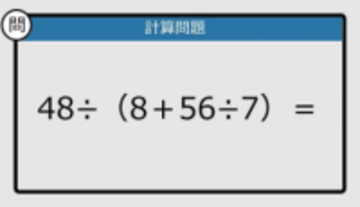 問

計算問題

$48 \div (8 + 56 \div 7) =$